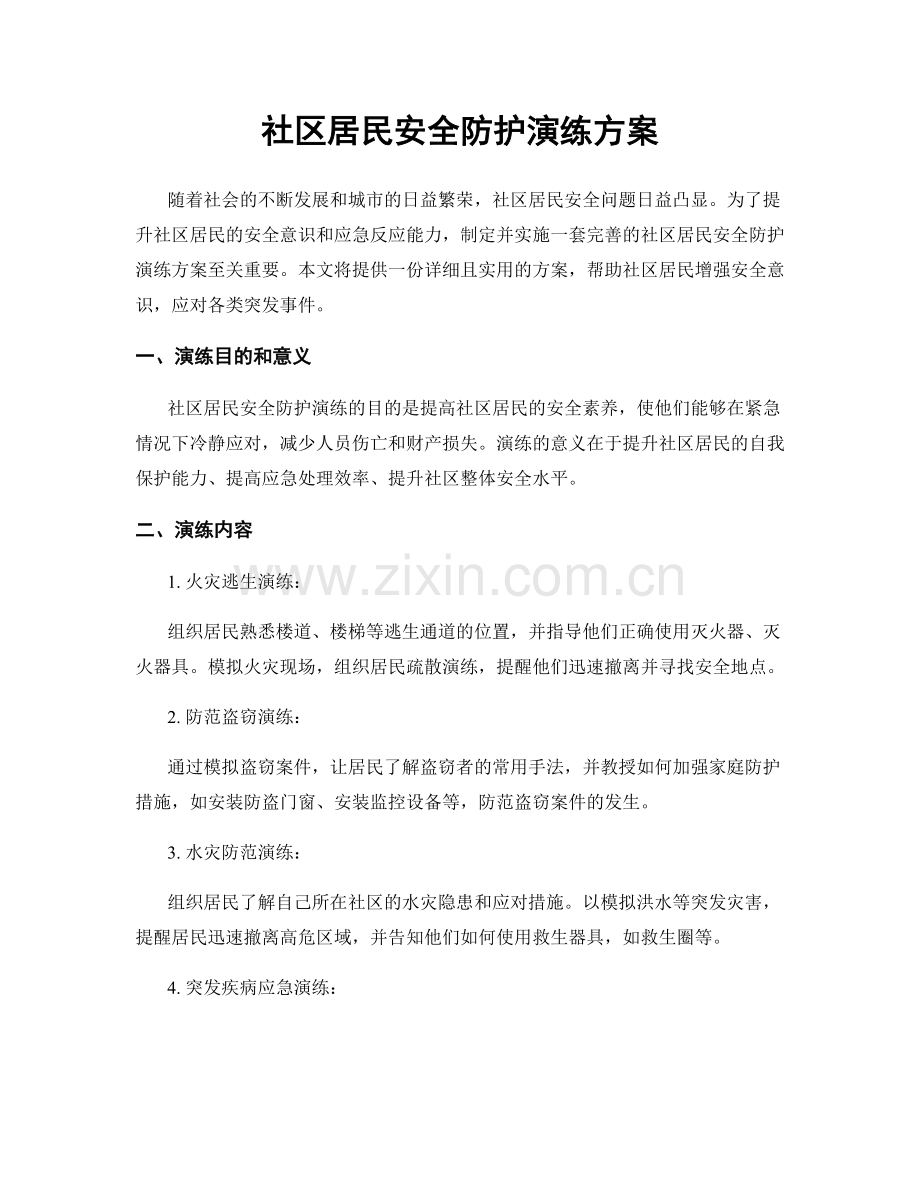 社区居民安全防护演练方案

随着社会的不断发展和城市的日益繁荣，社区居民安全问题日益凸显。为了提升社区居民的安全意识和应急反应能力，制定并实施一套完善的社区居民安全防护演练方案至关重要。本文将提供一份详细且实用的方案，帮助社区居民增强安全意识，应对各类突发事件。

一、演练目的和意义

社区居民安全防护演练的目的是提高社区居民的安全素养，使他们能够在紧急情况下冷静应对，减少人员伤亡和财产损失。演练的意义在于提升社区居民的自我保护能力、提高应急处理效率、提升社区整体安全水平。

二、演练内容

1.火灾逃生演练：

组织居民熟悉楼道、楼梯等逃生通道的位置，并指导他们正确使用灭火器、灭火器具。模拟火灾现场，组织居民疏散演练，提醒他们迅速撤离并寻找安全地点。

2.防范盗窃演练：

通过模拟盗窃案件，让居民了解盗窃者的常用手法，并教授如何加强家庭防护措施，如安装防盗门窗、安装监控设备等，防范盗窃案件的发生。

3.水灾防范演练：

组织居民了解自己所在社区的水灾隐患和应对措施。以模拟洪水等突发灾害，提醒居民迅速撤离高危区域，并告知他们如何使用救生器具，如救生圈等。

4.突发疾病应急演练：

www.zixin.com.cn